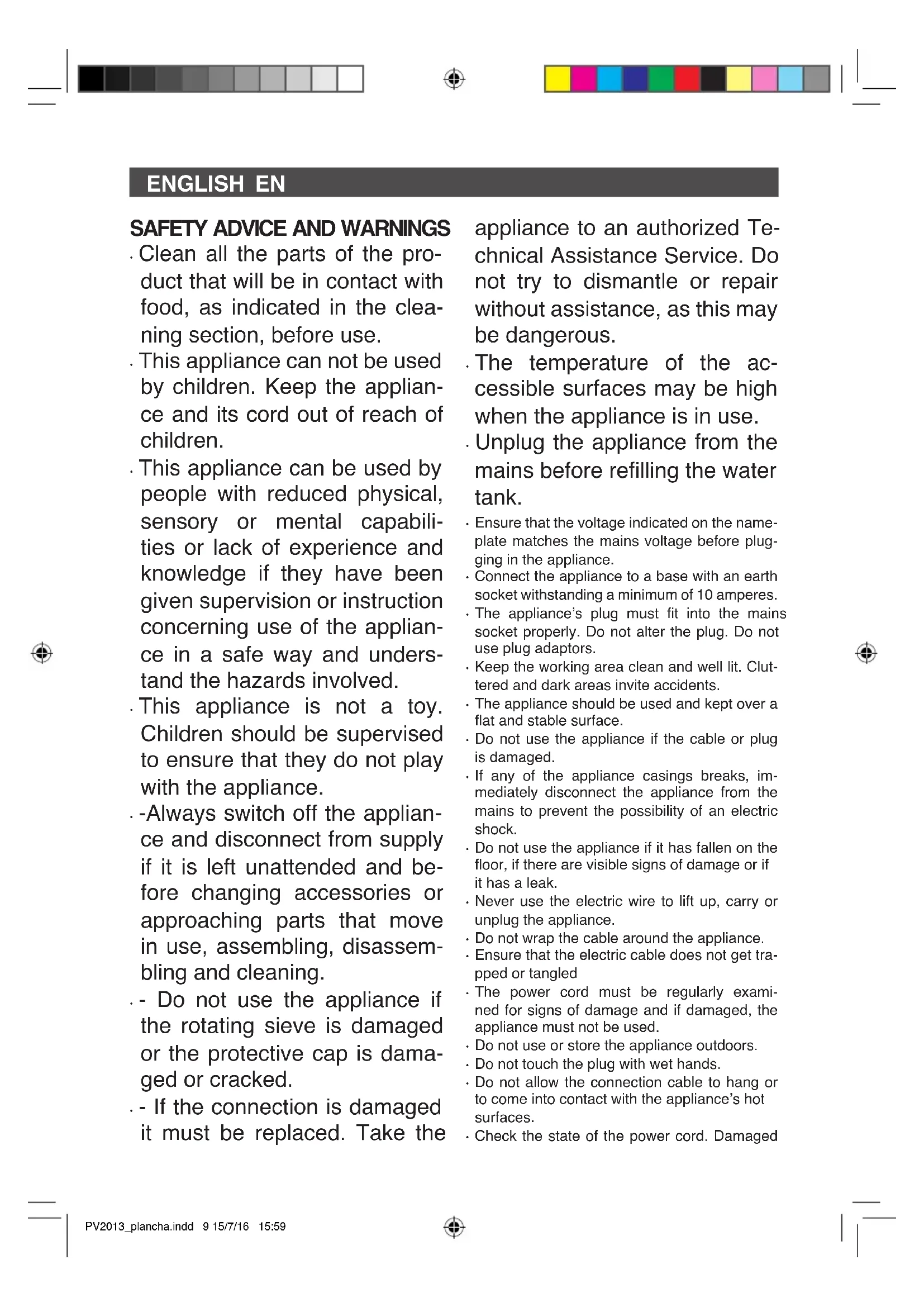 ENGLISH EN

SAFETY ADVICE AND WARNINGS

· Clean all the parts of the product that will be in contact with food, as indicated in the cleaning section, before use.

· This appliance can not be used by children. Keep the appliance and its cord out of reach of children.

· This appliance can be used by people with reduced physical, sensory or mental capabilities or lack of experience and knowledge if they have been given supervision or instruction concerning use of the appliance in a safe way and understand the hazards involved.

· This appliance is not a toy. Children should be supervised to ensure that they do not play with the appliance.

· -Always switch off the appliance and disconnect from supply if it is left unattended and before changing accessories or approaching parts that move in use, assembling, disassembling and cleaning.

· - Do not use the appliance if the rotating sieve is damaged or the protective cap is damaged or cracked.

· - If the connection is damaged it must be replaced. Take the appliance to an authorized Technical Assistance Service. Do not try to dismantle or repair without assistance, as this may be dangerous.

· The temperature of the accessible surfaces may be high when the appliance is in use.

· Unplug the appliance from the mains before refilling the water tank.

· Ensure that the voltage indicated on the nameplate matches the mains voltage before plugging in the appliance.

· Connect the appliance to a base with an earth socket withstanding a minimum of 10 amperes.

· The appliance's plug must fit into the mains socket properly. Do not alter the plug. Do not use plug adaptors.

· Keep the working area clean and well lit. Cluttered and dark areas invite accidents.

· The appliance should be used and kept over a flat and stable surface.

· Do not use the appliance if the cable or plug is damaged.

· If any of the appliance casings breaks, immediately disconnect the appliance from the mains to prevent the possibility of an electric shock.

· Do not use the appliance if it has fallen on the floor, if there are visible signs of damage or if it has a leak.

· Never use the electric wire to lift up, carry or unplug the appliance.

· Do not wrap the cable around the appliance.

· Ensure that the electric cable does not get trapped or tangled

· The power cord must be regularly examined for signs of damage and if damaged, the appliance must not be used.

· Do not use or store the appliance outdoors.

· Do not touch the plug with wet hands.

· Do not allow the connection cable to hang or to come into contact with the appliance's hot surfaces.

· Check the state of the power cord. Damaged

PV2013_plancha.indd 9 15/7/16 15:59